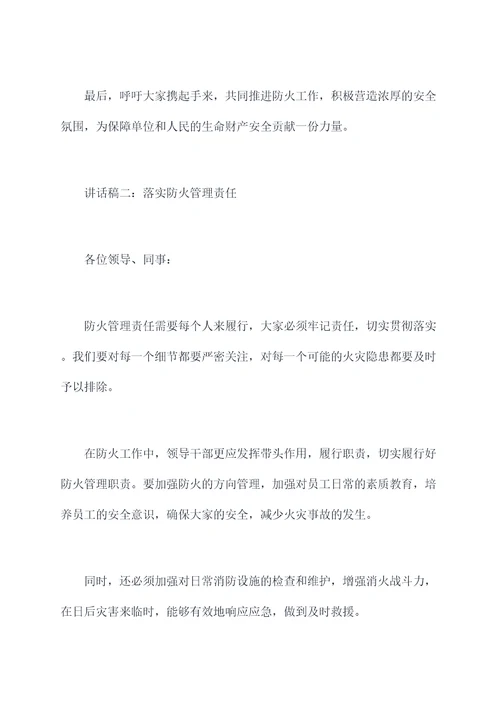 最后，呼吁大家携起手来，共同推进防火工作，积极营造浓厚的安全氛围，为保障单位和人民的生命财产安全贡献一份力量。

讲话稿二：落实防火管理责任

各位领导、同事：

防火管理责任需要每个人来履行，大家必须牢记责任，切实贯彻落实。我们要对每一个细节都要严密关注，对每一个可能的火灾隐患都要及时予以排除。

在防火工作中，领导干部更应发挥带头作用，履行职责，切实履行好防火管理职责。要加强防火的方向管理，加强对员工日常的素质教育，培养员工的安全意识，确保大家的安全，减少火灾事故的发生。

同时，还必须加强对日常消防设施的检查和维护，增强消火战斗力，在日后灾害来临时，能够有效地响应应急，做到及时救援。